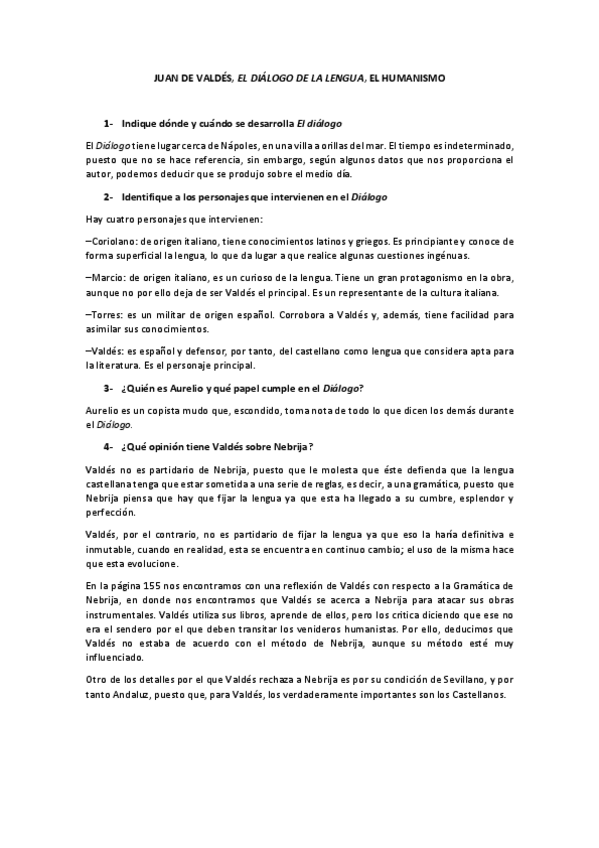 JUAN DE VALDÉS, EL DIÁLOGO DE LA LENGUA, EL HUMANISMO

1- Indique dónde y cuándo se desarrolla El diálogo

El Diálogo tiene lugar cerca de Nápoles, en una villa a orillas del mar. El tiempo es indeterminado, puesto que no se hace referencia, sin embargo, según algunos datos que nos proporciona el autor, podemos deducir que se produjo sobre el medio día.

2- Identifique a los personajes que intervienen en el Diálogo

Hay cuatro personajes que intervienen:

–Coriolano: de origen italiano, tiene conocimientos latinos y griegos. Es principiante y conoce de forma superficial la lengua, lo que da lugar a que realice algunas cuestiones ingénuas.

–Marcio: de origen italiano, es un curioso de la lengua. Tiene un gran protagonismo en la obra, aunque no por ello deja de ser Valdés el principal. Es un representante de la cultura italiana.

–Torres: es un militar de origen español. Corrobora a Valdés y, además, tiene facilidad para asimilar sus conocimientos.

–Valdés: es español y defensor, por tanto, del castellano como lengua que considera apta para la literatura. Es el personaje principal.

3- ¿Quién es Aurelio y qué papel cumple en el Diálogo?

Aurelio es un copista mudo que, escondido, toma nota de todo lo que dicen los demás durante el Diálogo.

4- ¿Qué opinión tiene Valdés sobre Nebrija?

Valdés no es partidario de Nebrija, puesto que le molesta que éste defienda que la lengua castellana tenga que estar sometida a una serie de reglas, es decir, a una gramática, puesto que Nebrija piensa que hay que fijar la lengua ya que esta ha llegado a su cumbre, esplendor y perfección.

Valdés, por el contrario, no es partidario de fijar la lengua ya que eso la haría definitiva e inmutable, cuando en realidad, esta se encuentra en continuo cambio; el uso de la misma hace que esta evolucione.

En la página 155 nos encontramos con una reflexión de Valdés con respecto a la Gramática de Nebrija, en donde nos encontramos que Valdés se acerca a Nebrija para atacar sus obras instrumentales. Valdés utiliza sus libros, aprende de ellos, pero los critica diciendo que ese no era el sendero por el que deben transitar los venideros humanistas. Por ello, deducimos que Valdés no estaba de acuerdo con el método de Nebrija, aunque su método esté muy influenciado.

Otro de los detalles por el que Valdés rechaza a Nebrija es por su condición de Sevillano, y por tanto Andaluz, puesto que, para Valdés, los verdaderamente importantes son los Castellanos.